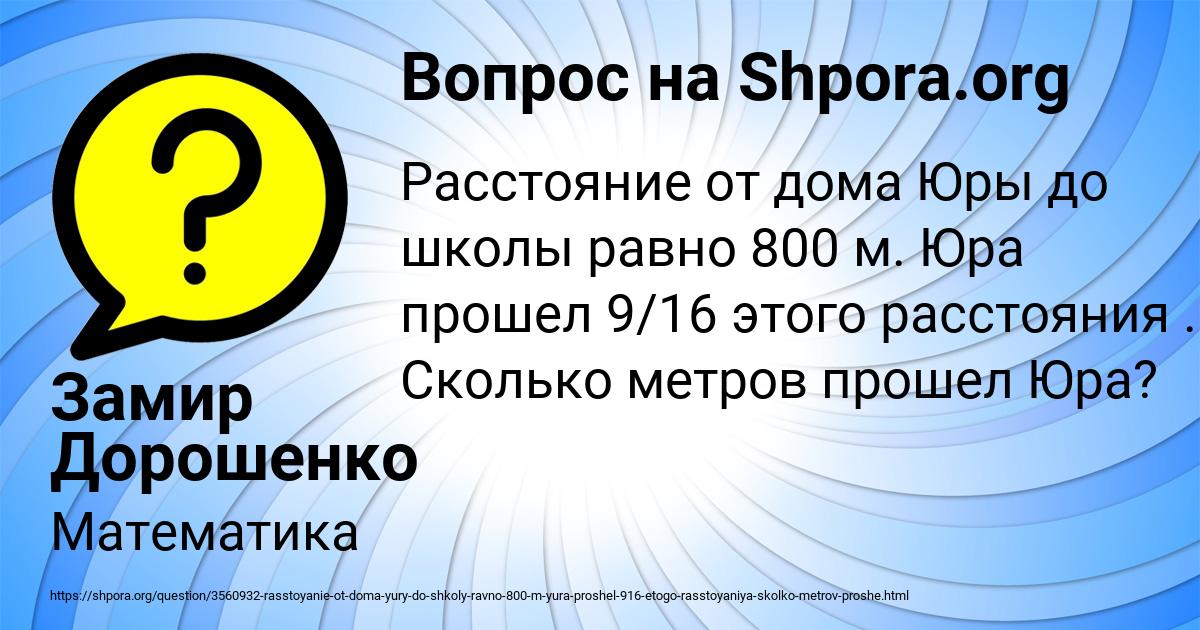 Вопрос на Shpora.org

Расстояние от дома Юры до школы равно 800 м. Юра прошел 9/16 этого расстояния . Сколько метров прошел Юра?

Замир Дорошенко

Математика

https://shpora.org/question/3560932-rasstoyanie-ot-doma-yury-do-shkoly-ravno-800-m-yura-proshel-916-etogo-rasstoyaniya-skolko-metrov-proshe.html